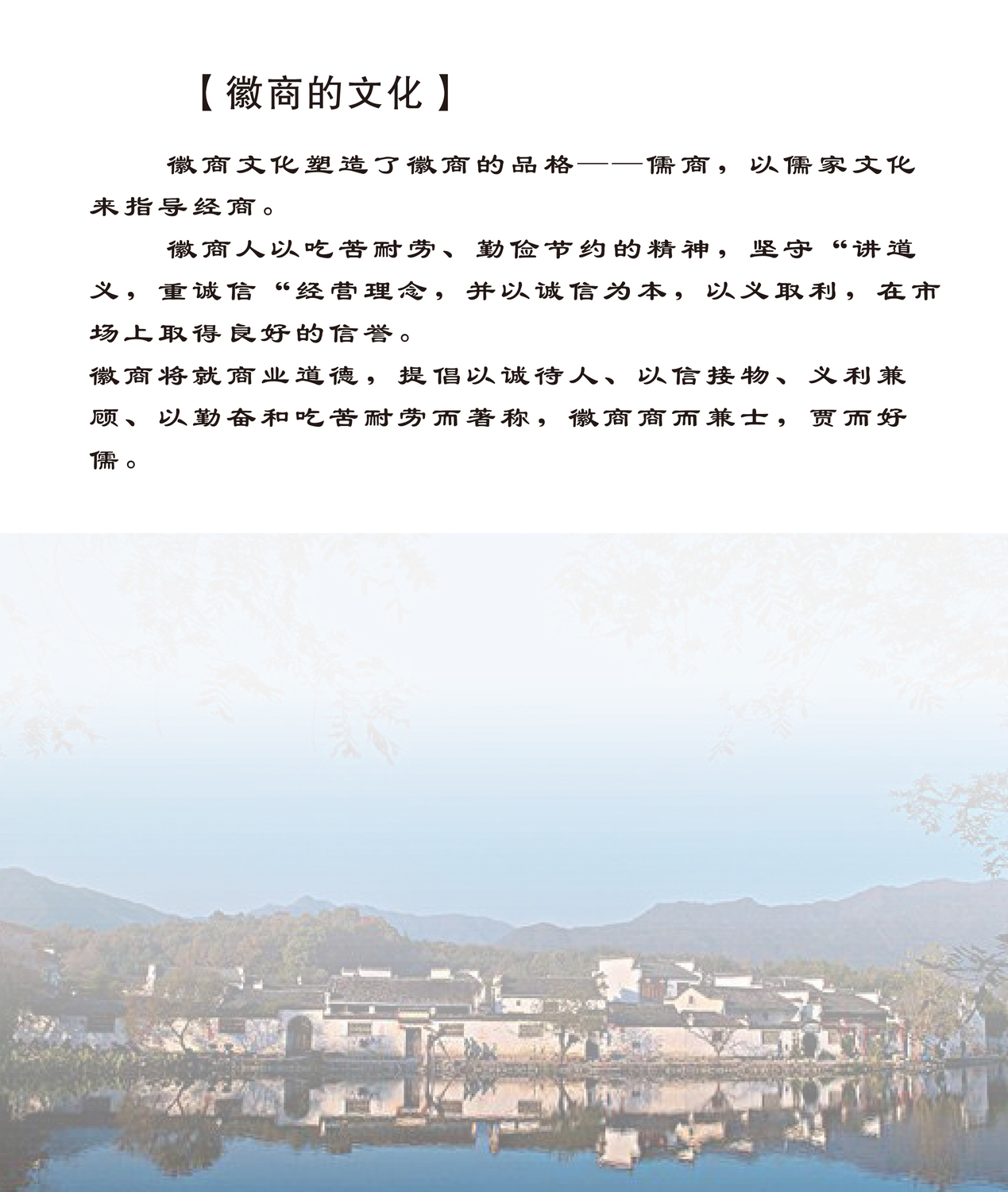 【徽商的文化】

徽商文化塑造了徽商的品格——儒商，以儒家文化来指导经商。

徽商人以吃苦耐劳、勤俭节约的精神，坚守“讲道义，重诚信“经营理念，并以诚信为本，以义取利，在市场上取得良好的信誉。

徽商将就商业道德，提倡以诚待人、以信接物、义利兼顾、以勤奋和吃苦耐劳而著称，徽商商而兼士，贾而好儒。